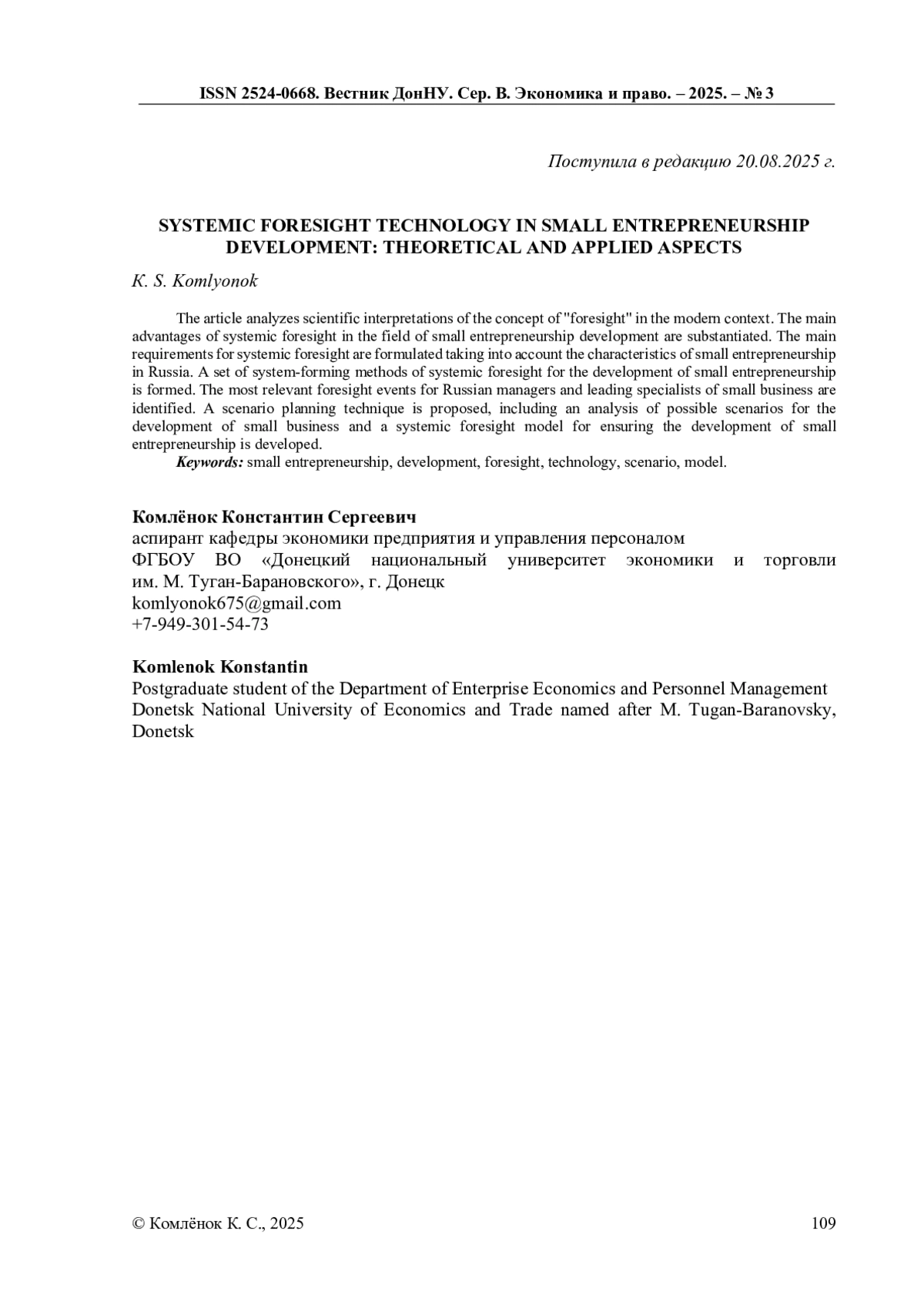 ISSN 2524-0668. Вестник ДонНУ. Сер. В. Экономика и право. – 2025. – № 3

Поступила в редакцию 20.08.2025 г.

SYSTEMIC FORESIGHT TECHNOLOGY IN SMALL ENTREPRENEURSHIP DEVELOPMENT: THEORETICAL AND APPLIED ASPECTS

K. S. Komlyonok

The article analyzes scientific interpretations of the concept of "foresight" in the modern context. The main advantages of systemic foresight in the field of small entrepreneurship development are substantiated. The main requirements for systemic foresight are formulated taking into account the characteristics of small entrepreneurship in Russia. A set of system-forming methods of systemic foresight for the development of small entrepreneurship is formed. The most relevant foresight events for Russian managers and leading specialists of small business are identified. A scenario planning technique is proposed, including an analysis of possible scenarios for the development of small business and a systemic foresight model for ensuring the development of small entrepreneurship is developed.

Keywords: small entrepreneurship, development, foresight, technology, scenario, model.

Комлёнок Константин Сергеевич
аспирант кафедры экономики предприятия и управления персоналом
ФГБОУ ВО «Донецкий национальный университет экономики и торговли им. М. Туган-Барановского», г. Донецк
komlyonok675@gmail.com
+7-949-301-54-73

Komlenok Konstantin
Postgraduate student of the Department of Enterprise Economics and Personnel Management
Donetsk National University of Economics and Trade named after M. Tugan-Baranovsky, Donetsk

© Комлёнок К. С., 2025 109